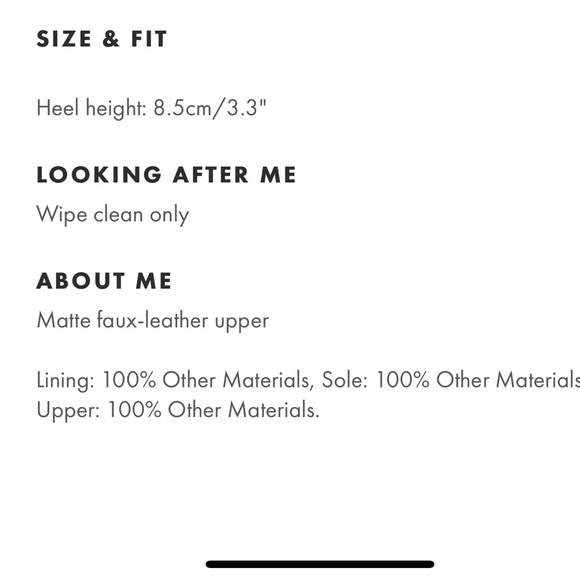 SIZE & FIT

Heel height: 8.5cm/3.3"

LOOKING AFTER ME

Wipe clean only

ABOUT ME

Matte faux-leather upper

Lining: 100% Other Materials, Sole: 100% Other Materials
Upper: 100% Other Materials.